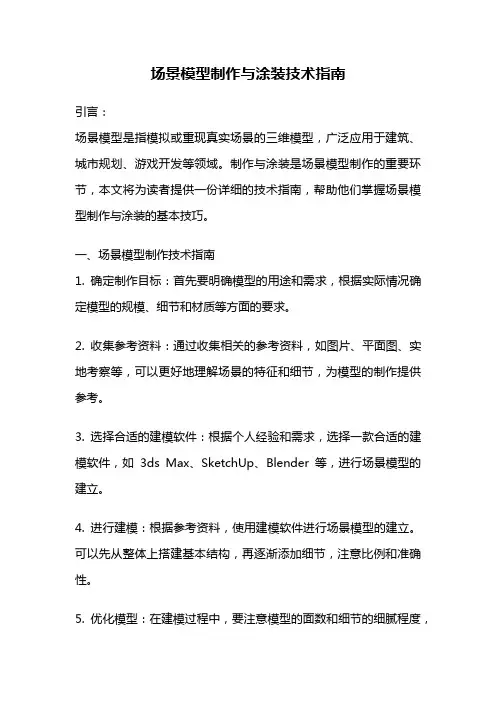 场景模型制作与涂装技术指南

引言：

场景模型是指模拟或重现真实场景的三维模型，广泛应用于建筑、城市规划、游戏开发等领域。制作与涂装是场景模型制作的重要环节，本文将为读者提供一份详细的技术指南，帮助他们掌握场景模型制作与涂装的基本技巧。

一、场景模型制作技术指南

1. 确定制作目标：首先要明确模型的用途和需求，根据实际情况确定模型的规模、细节和材质等方面的要求。

2. 收集参考资料：通过收集相关的参考资料，如图片、平面图、实地考察等，可以更好地理解场景的特征和细节，为模型的制作提供参考。

3. 选择合适的建模软件：根据个人经验和需求，选择一款合适的建模软件，如 3ds Max、SketchUp、Blender 等，进行场景模型的建立。

4. 进行建模：根据参考资料，使用建模软件进行场景模型的建立。可以先从整体上搭建基本结构，再逐渐添加细节，注意比例和准确性。

5. 优化模型：在建模过程中，要注意模型的面数和细节的细腻程度，